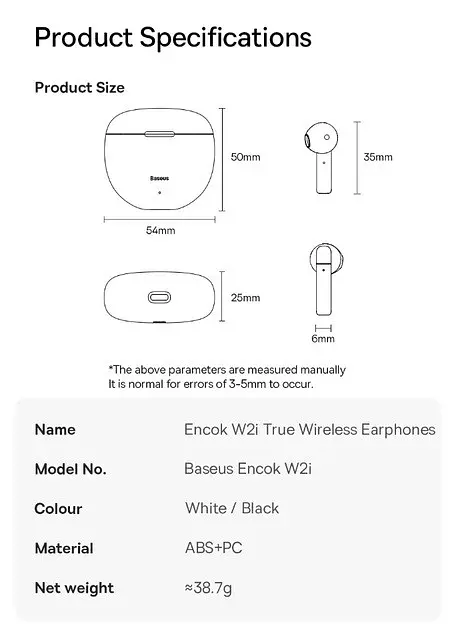 Product Specifications

Product Size

Baseus

50mm

54mm

35mm

25mm

6mm

*The above parameters are measured manually
It is normal for errors of 3-5mm to occur.

| Name | Encok W2i True Wireless Earphones |
|---|---|
| Model No. | Baseus Encok W2i |
| Colour | White / Black |
| Material | ABS+PC |
| Net weight | ≈38.7g |